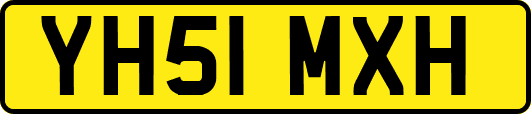 YH51 MXH